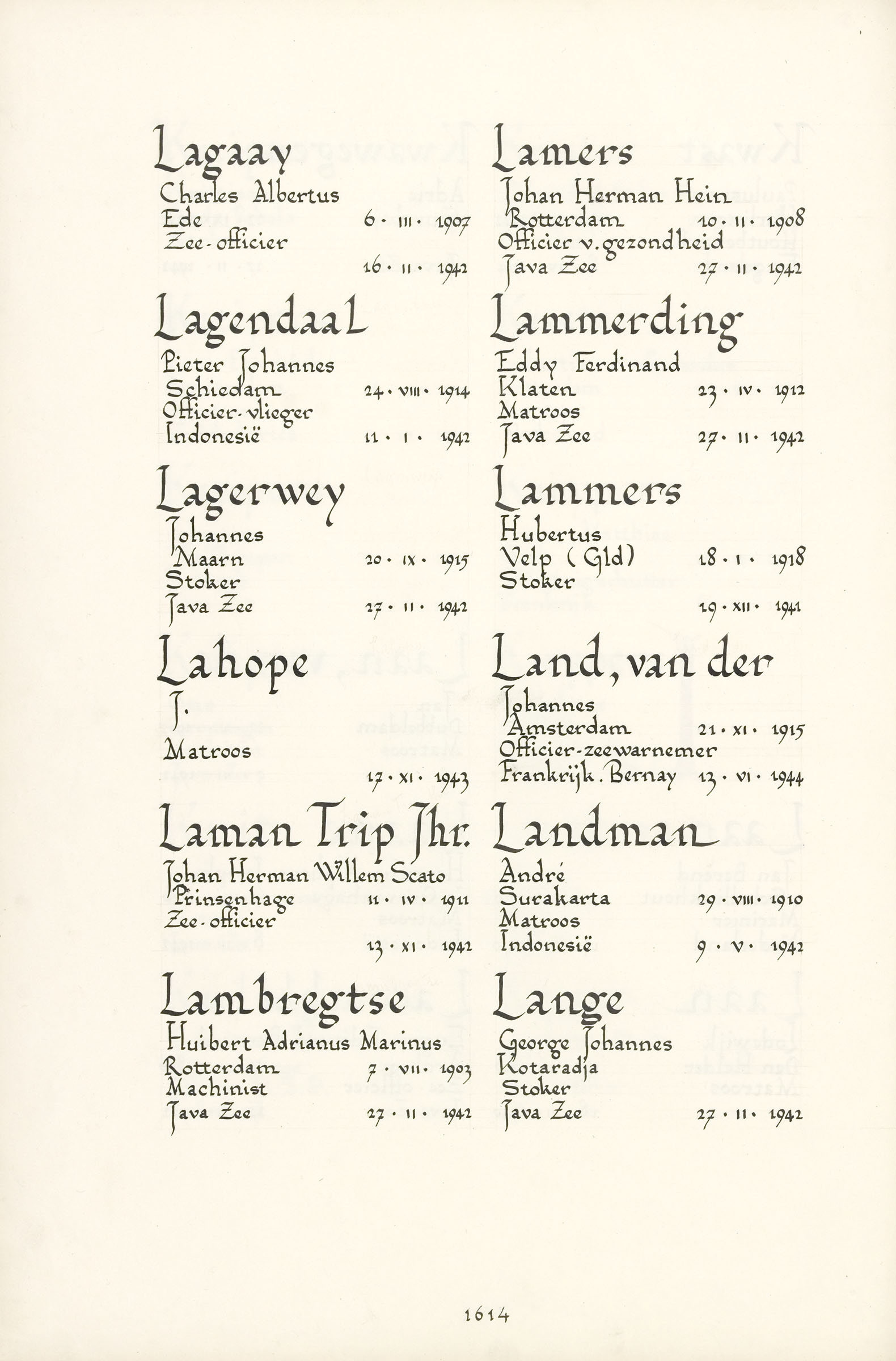 Lagaay
Charles Albertus
Ede 6 · III · 1907
Zee-officier
16 · II · 1942

Lagendaal
Pieter Johannes
Schiedam 24 · VIII · 1914
Officier-vlieger
Indonesië 11 · I · 1942

Lagerwey
Johannes
Maarn 20 · IX · 1915
Stoker
Java Zee 27 · II · 1942

Lahope
J.
Matroos
17 · XI · 1943

Laman Trip Jhr.
Johan Herman Willem Scato
Prinsenhage 11 · IV · 1911
Zee-officier
13 · XI · 1942

Lambregtse
Huibert Adrianus Marinus
Rotterdam 7 · VII · 1903
Machinist
Java Zee 27 · II · 1942

Lamers
Johan Herman Hein
Rotterdam 10 · II · 1908
Officier v. gezondheid
Java Zee 27 · II · 1942

Lammerding
Eddy Ferdinand
Klaten 23 · IV · 1912
Matroos
Java Zee 27 · II · 1942

Lammers
Hubertus
Velp (Gld) 18 · I · 1918
Stoker
19 · XII · 1941

Land, van der
Johannes
Amsterdam 21 · XI · 1915
Officier-zeewarnemer
Frankrijk. Bernay 13 · VI · 1944

Landman
André
Surakarta 29 · VIII · 1910
Matroos
Indonesië 9 · V · 1942

Lange
George Johannes
Kotaradja
Stoker
Java Zee 27 · II · 1942

1614